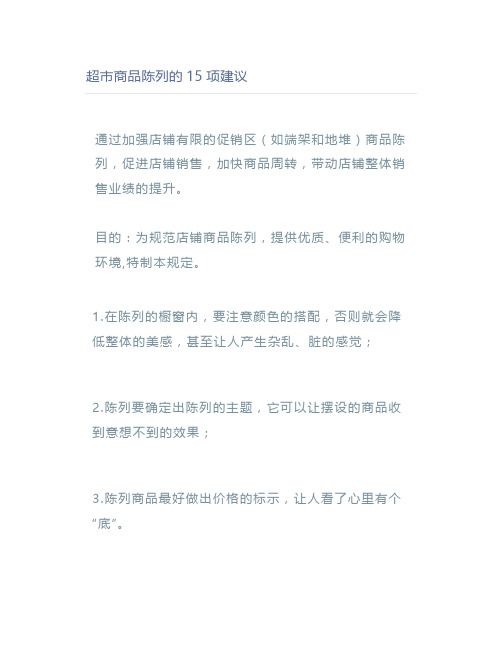 超市商品陈列的 15 项建议

通过加强店铺有限的促销区（如端架和地堆）商品陈列，促进店铺销售，加快商品周转，带动店铺整体销售业绩的提升。

目的：为规范店铺商品陈列，提供优质、便利的购物环境,特制本规定。

1.在陈列的橱窗内，要注意颜色的搭配，否则就会降低整体的美感，甚至让人产生杂乱、脏的感觉；

2.陈列要确定出陈列的主题，它可以让摆设的商品收到意想不到的效果；

3.陈列商品最好做出价格的标示，让人看了心里有个“底”。